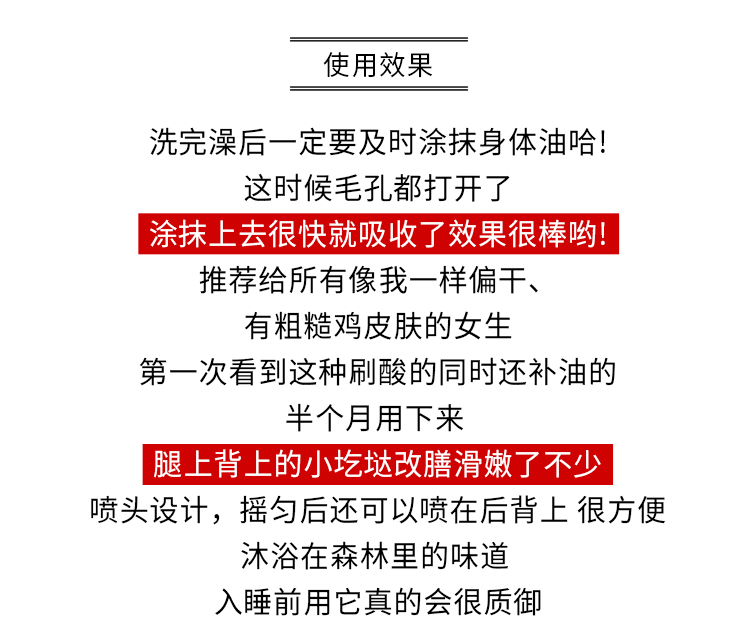 使用效果

洗完澡后一定要及时涂抹身体油哈!

这时候毛孔都打开了

涂抹上去很快就吸收了效果很棒哟!

推荐给所有像我一样偏干、

有粗糙鸡皮肤的女生

第一次看到这种刷酸的同时还补油的

半个月用下来

腿上背上的小圪垯改膳滑嫩了不少

喷头设计，摇匀后还可以喷在后背上 很方便

沐浴在森林里的味道

入睡前用它真的会很质御